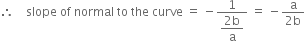 $\therefore$ slope of normal to the curve $= -\frac{1}{\frac{2b}{a}} = -\frac{a}{2b}$